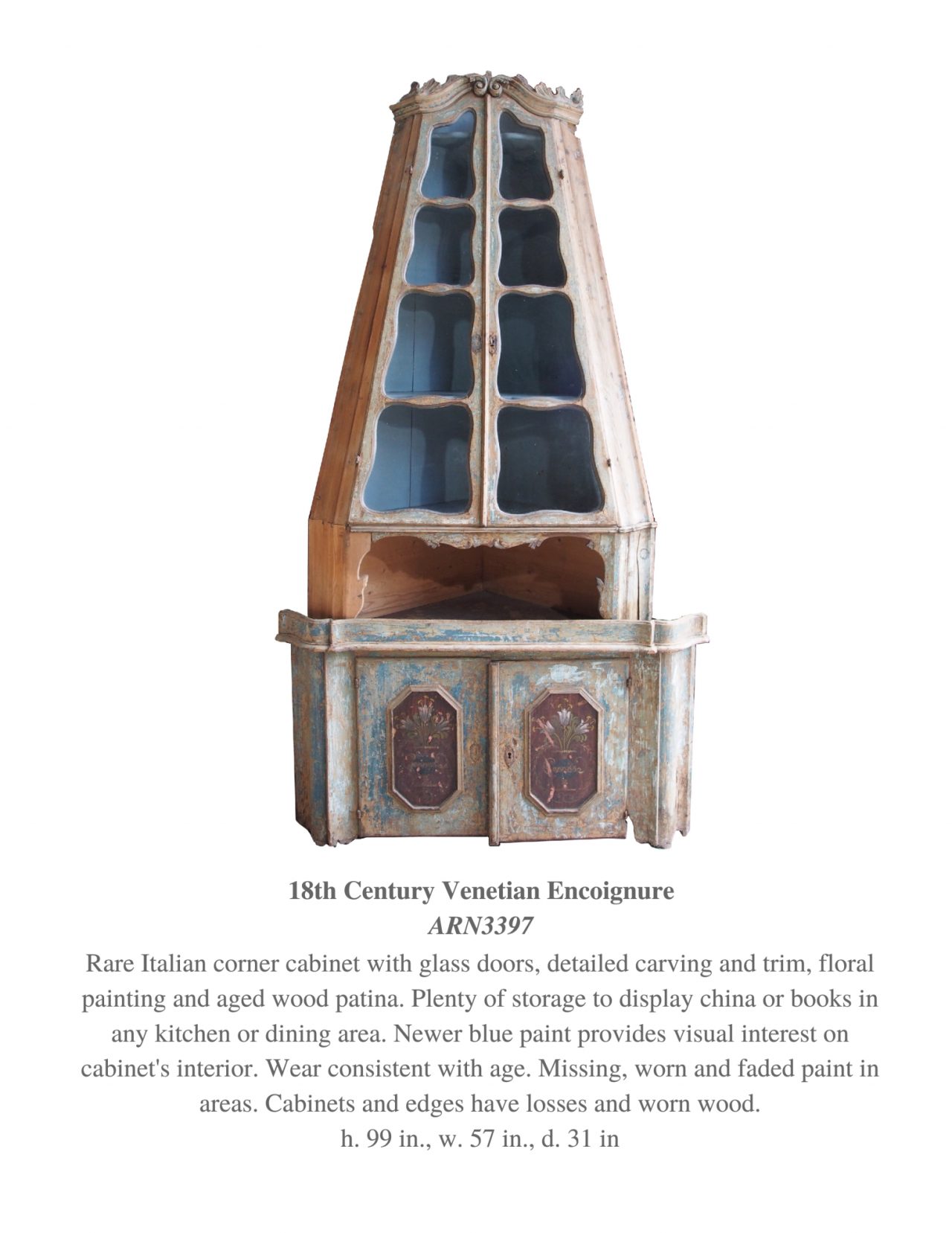 18th Century Venetian Encoignure
ARN3397

Rare Italian corner cabinet with glass doors, detailed carving and trim, floral painting and aged wood patina. Plenty of storage to display china or books in any kitchen or dining area. Newer blue paint provides visual interest on cabinet's interior. Wear consistent with age. Missing, worn and faded paint in areas. Cabinets and edges have losses and worn wood.
h. 99 in., w. 57 in., d. 31 in